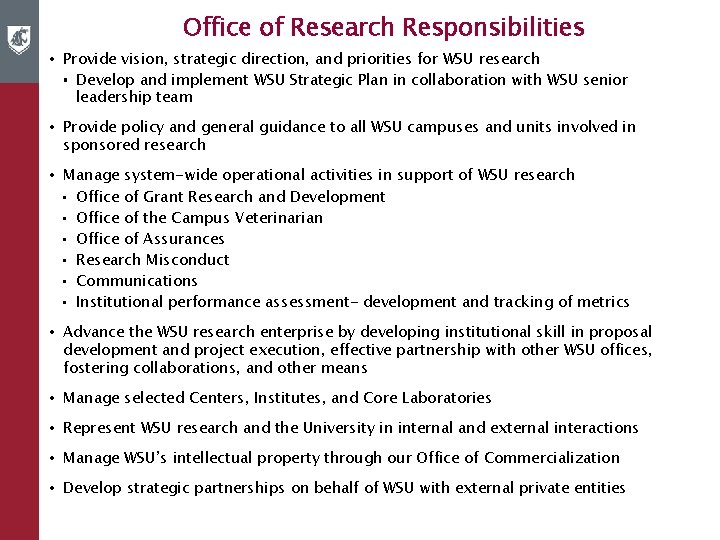 Office of Research Responsibilities

• Provide vision, strategic direction, and priorities for WSU research
▪ Develop and implement WSU Strategic Plan in collaboration with WSU senior leadership team

• Provide policy and general guidance to all WSU campuses and units involved in sponsored research

• Manage system-wide operational activities in support of WSU research
▪ Office of Grant Research and Development
▪ Office of the Campus Veterinarian
▪ Office of Assurances
▪ Research Misconduct
▪ Communications
▪ Institutional performance assessment- development and tracking of metrics

• Advance the WSU research enterprise by developing institutional skill in proposal development and project execution, effective partnership with other WSU offices, fostering collaborations, and other means

• Manage selected Centers, Institutes, and Core Laboratories

• Represent WSU research and the University in internal and external interactions

• Manage WSU's intellectual property through our Office of Commercialization

• Develop strategic partnerships on behalf of WSU with external private entities